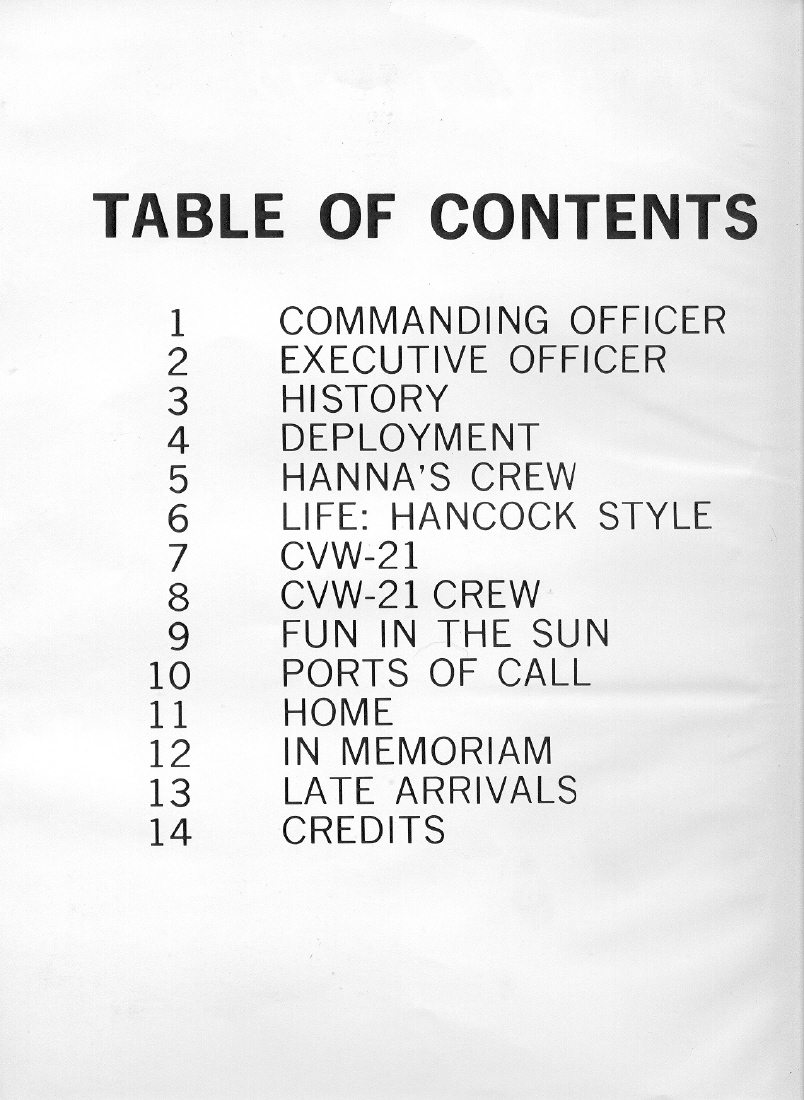 TABLE OF CONTENTS

1 COMMANDING OFFICER
2 EXECUTIVE OFFICER
3 HISTORY
4 DEPLOYMENT
5 HANNA'S CREW
6 LIFE: HANCOCK STYLE
7 CVW-21
8 CVW-21 CREW
9 FUN IN THE SUN
10 PORTS OF CALL
11 HOME
12 IN MEMORIAM
13 LATE ARRIVALS
14 CREDITS